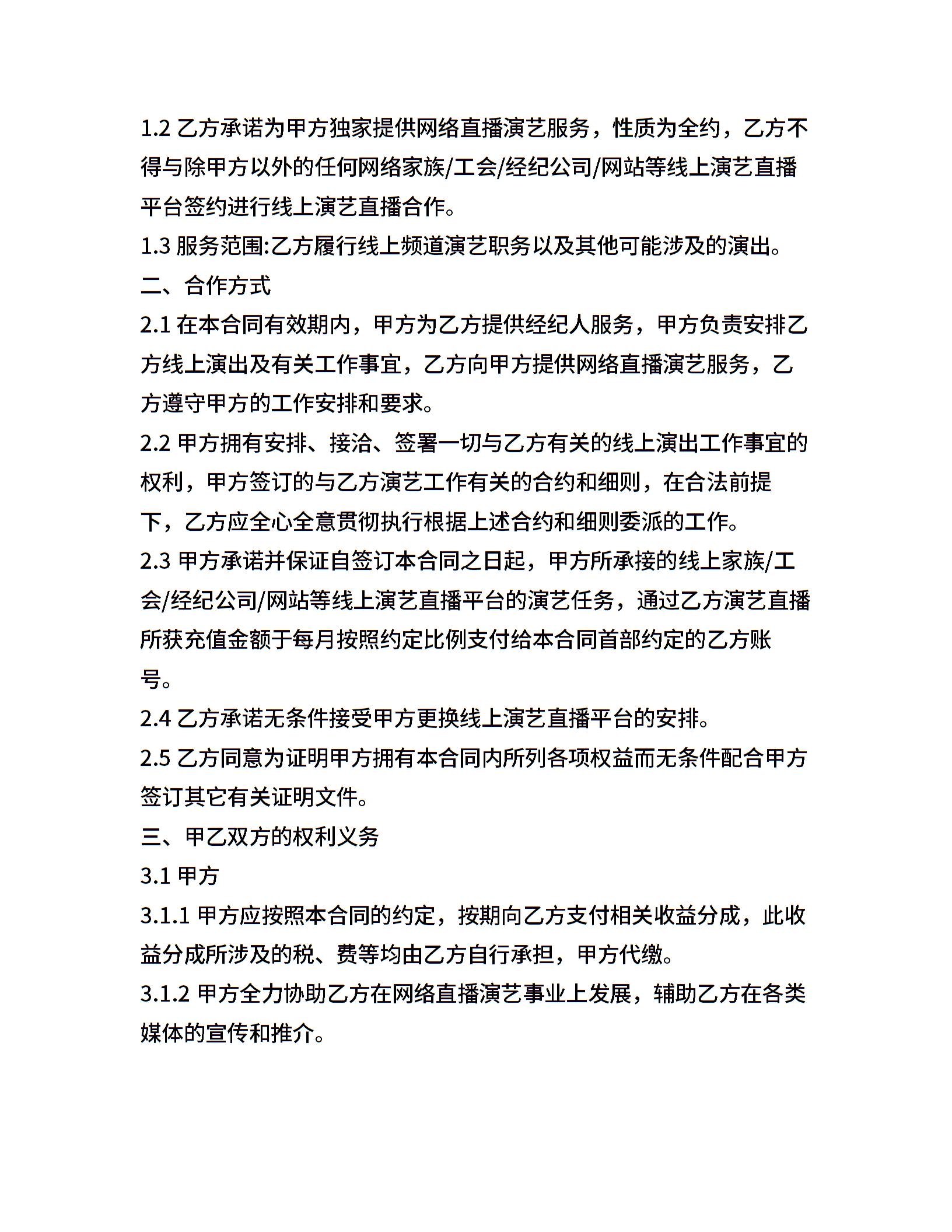 1.2 乙方承诺为甲方独家提供网络直播演艺服务，性质为全约，乙方不得与除甲方以外的任何网络家族/工会/经纪公司/网站等线上演艺直播平台签约进行线上演艺直播合作。

1.3 服务范围:乙方履行线上频道演艺职务以及其他可能涉及的演出。

二、合作方式

2.1 在本合同有效期内，甲方为乙方提供经纪人服务，甲方负责安排乙方线上演出及有关工作事宜，乙方向甲方提供网络直播演艺服务，乙方遵守甲方的工作安排和要求。

2.2 甲方拥有安排、接洽、签署一切与乙方有关的线上演出工作事宜的权利，甲方签订的与乙方演艺工作有关的合约和细则，在合法前提下，乙方应全心全意贯彻执行根据上述合约和细则委派的工作。

2.3 甲方承诺并保证自签订本合同之日起，甲方所承接的线上家族/工会/经纪公司/网站等线上演艺直播平台的演艺任务，通过乙方演艺直播所获充值金额于每月按照约定比例支付给本合同首部约定的乙方账号。

2.4 乙方承诺无条件接受甲方更换线上演艺直播平台的安排。

2.5 乙方同意为证明甲方拥有本合同内所列各项权益而无条件配合甲方签订其它有关证明文件。

三、甲乙双方的权利义务

3.1 甲方

3.1.1 甲方应按照本合同的约定，按期向乙方支付相关收益分成，此收益分成所涉及的税、费等均由乙方自行承担，甲方代缴。

3.1.2 甲方全力协助乙方在网络直播演艺事业上发展，辅助乙方在各类媒体的宣传和推介。